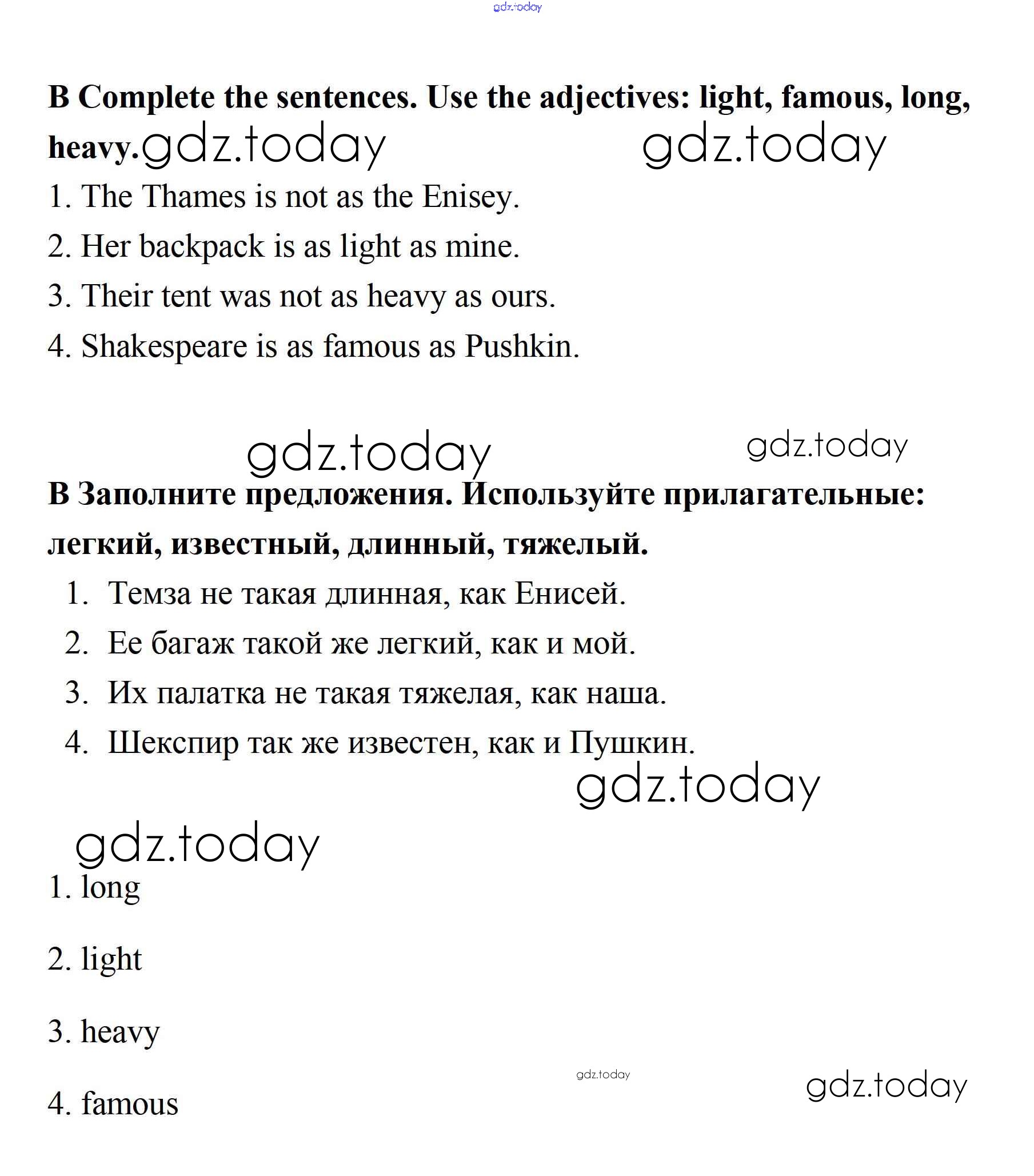 gdz.today

B Complete the sentences. Use the adjectives: light, famous, long, heavy. gdz.today gdz.today

1. The Thames is not as the Enisey.

2. Her backpack is as light as mine.

3. Their tent was not as heavy as ours.

4. Shakespeare is as famous as Pushkin.

gdz.today gdz.today

B Заполните предложения. Используйте прилагательные: легкий, известный, длинный, тяжелый.

1. Темза не такая длинная, как Енисей.
2. Ее багаж такой же легкий, как и мой.
3. Их палатка не такая тяжелая, как наша.
4. Шекспир так же известен, как и Пушкин.

gdz.today

gdz.today

1. long

2. light

3. heavy

gdz.today gdz.today

4. famous